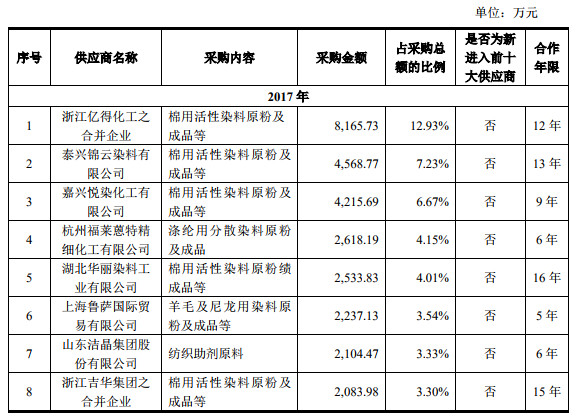 单位：万元

| 序号 | 供应商名称 | 采购内容 | 采购金额 | 占采购总额的比例 | 是否为新进入前十大供应商 | 合作年限 |
|---|---|---|---|---|---|---|
| 2017 年 | | | | | | |
| 1 | 浙江亿得化工之合并企业 | 棉用活性染料原粉及成品等 | 8,165.73 | 12.93% | 否 | 12 年 |
| 2 | 泰兴锦云染料有限公司 | 棉用活性染料原粉及成品等 | 4,568.77 | 7.23% | 否 | 13 年 |
| 3 | 嘉兴悦染化工有限公司 | 棉用活性染料原粉及成品等 | 4,215.69 | 6.67% | 否 | 9 年 |
| 4 | 杭州福莱蒽特精细化工有限公司 | 涤纶用分散染料原粉及成品 | 2,618.19 | 4.15% | 否 | 6 年 |
| 5 | 湖北华丽染料工业有限公司 | 棉用活性染料原粉绩成品等 | 2,533.83 | 4.01% | 否 | 16 年 |
| 6 | 上海鲁萨国际贸易有限公司 | 羊毛及尼龙用染料原粉及成品等 | 2,237.13 | 3.54% | 否 | 5 年 |
| 7 | 山东洁晶集团股份有限公司 | 纺织助剂原料 | 2,104.47 | 3.33% | 否 | 6 年 |
| 8 | 浙江吉华集团之合并企业 | 棉用活性染料原粉及成品等 | 2,083.98 | 3.30% | 否 | 15 年 |